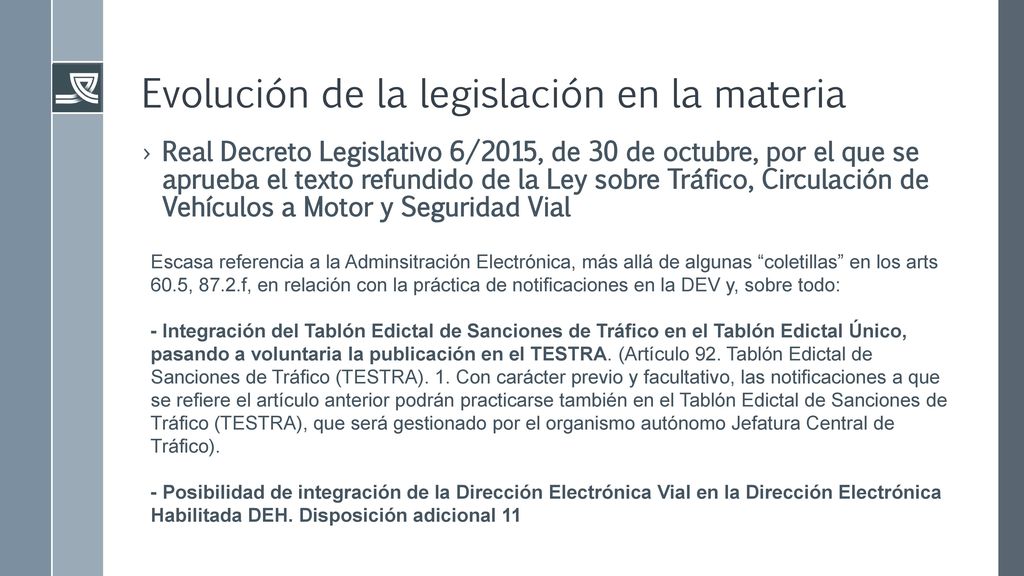 Evolución de la legislación en la materia

› Real Decreto Legislativo 6/2015, de 30 de octubre, por el que se aprueba el texto refundido de la Ley sobre Tráfico, Circulación de Vehículos a Motor y Seguridad Vial

Escasa referencia a la Adminsitración Electrónica, más allá de algunas “coletillas” en los arts 60.5, 87.2.f, en relación con la práctica de notificaciones en la DEV y, sobre todo:

- Integración del Tablón Edictal de Sanciones de Tráfico en el Tablón Edictal Único, pasando a voluntaria la publicación en el TESTRA. (Artículo 92. Tablón Edictal de Sanciones de Tráfico (TESTRA). 1. Con carácter previo y facultativo, las notificaciones a que se refiere el artículo anterior podrán practicarse también en el Tablón Edictal de Sanciones de Tráfico (TESTRA), que será gestionado por el organismo autónomo Jefatura Central de Tráfico).

- Posibilidad de integración de la Dirección Electrónica Vial en la Dirección Electrónica Habilitada DEH. Disposición adicional 11